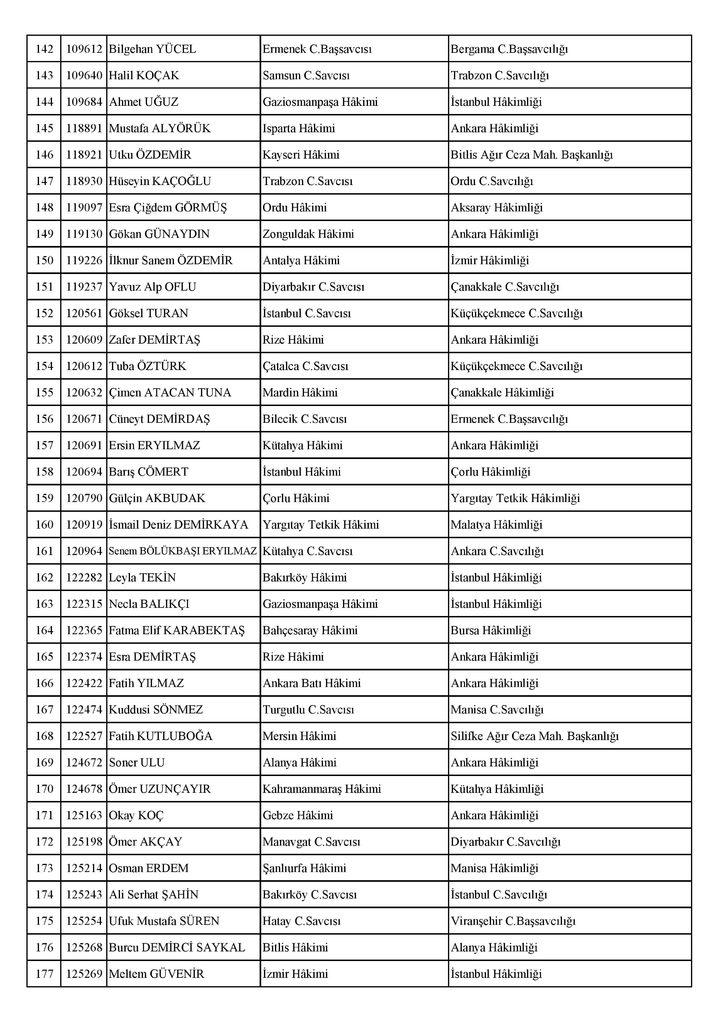 | 142 | 109612 | Bilgehan YÜCEL | Ermenek C.Başsavcısı | Bergama C.Başsavcılığı |
|---|---|---|---|---|
| 143 | 109640 | Halil KOÇAK | Samsun C.Savcısı | Trabzon C.Savcılığı |
| 144 | 109684 | Ahmet UĞUZ | Gaziosmanpaşa Hâkimi | İstanbul Hâkimliği |
| 145 | 118891 | Mustafa ALYÖRÜK | Isparta Hâkimi | Ankara Hâkimliği |
| 146 | 118921 | Utku ÖZDEMİR | Kayseri Hâkimi | Bitlis Ağır Ceza Mah. Başkanlığı |
| 147 | 118930 | Hüseyin KAÇOĞLU | Trabzon C.Savcısı | Ordu C.Savcılığı |
| 148 | 119097 | Esra Çiğdem GÖRMÜŞ | Ordu Hâkimi | Aksaray Hâkimliği |
| 149 | 119130 | Gökan GÜNAYDIN | Zonguldak Hâkimi | Ankara Hâkimliği |
| 150 | 119226 | İlknur Sanem ÖZDEMİR | Antalya Hâkimi | İzmir Hâkimliği |
| 151 | 119237 | Yavuz Alp OFLU | Diyarbakır C.Savcısı | Çanakkale C.Savcılığı |
| 152 | 120561 | Göksel TURAN | İstanbul C.Savcısı | Küçükçekmece C.Savcılığı |
| 153 | 120609 | Zafer DEMİRTAŞ | Rize Hâkimi | Ankara Hâkimliği |
| 154 | 120612 | Tuba ÖZTÜRK | Çatalca C.Savcısı | Küçükçekmece C.Savcılığı |
| 155 | 120632 | Çimen ATACAN TUNA | Mardin Hâkimi | Çanakkale Hâkimliği |
| 156 | 120671 | Cüneyt DEMİRDAŞ | Bilecik C.Savcısı | Ermenek C.Başsavcılığı |
| 157 | 120691 | Ersin ERYILMAZ | Kütahya Hâkimi | Ankara Hâkimliği |
| 158 | 120694 | Barış CÖMERT | İstanbul Hâkimi | Çorlu Hâkimliği |
| 159 | 120790 | Gülçin AKBUDAK | Çorlu Hâkimi | Yargıtay Tetkik Hâkimliği |
| 160 | 120919 | İsmail Deniz DEMİRKAYA | Yargıtay Tetkik Hâkimi | Malatya Hâkimliği |
| 161 | 120964 | Senem BÖLÜKBAŞI ERYILMAZ | Kütahya C.Savcısı | Ankara C.Savcılığı |
| 162 | 122282 | Leyla TEKİN | Bakırköy Hâkimi | İstanbul Hâkimliği |
| 163 | 122315 | Necla BALIKÇI | Gaziosmanpaşa Hâkimi | İstanbul Hâkimliği |
| 164 | 122365 | Fatma Elif KARABEKTAŞ | Bahçesaray Hâkimi | Bursa Hâkimliği |
| 165 | 122374 | Esra DEMİRTAŞ | Rize Hâkimi | Ankara Hâkimliği |
| 166 | 122422 | Fatih YILMAZ | Ankara Batı Hâkimi | Ankara Hâkimliği |
| 167 | 122474 | Kuddusi SÖNMEZ | Turgutlu C.Savcısı | Manisa C.Savcılığı |
| 168 | 122527 | Fatih KUTLUBOĞA | Mersin Hâkimi | Silifke Ağır Ceza Mah. Başkanlığı |
| 169 | 124672 | Soner ULU | Alanya Hâkimi | Ankara Hâkimliği |
| 170 | 124678 | Ömer UZUNÇAYIR | Kahramanmaraş Hâkimi | Kütahya Hâkimliği |
| 171 | 125163 | Okay KOÇ | Gebze Hâkimi | Ankara Hâkimliği |
| 172 | 125198 | Ömer AKÇAY | Manavgat C.Savcısı | Diyarbakır C.Savcılığı |
| 173 | 125214 | Osman ERDEM | Şanlıurfa Hâkimi | Manisa Hâkimliği |
| 174 | 125243 | Ali Serhat ŞAHİN | Bakırköy C.Savcısı | İstanbul C.Savcılığı |
| 175 | 125254 | Ufuk Mustafa SÜREN | Hatay C.Savcısı | Viranşehir C.Başsavcılığı |
| 176 | 125268 | Burcu DEMİRCİ SAYKAL | Bitlis Hâkimi | Alanya Hâkimliği |
| 177 | 125269 | Meltem GÜVENİR | İzmir Hâkimi | İstanbul Hâkimliği |